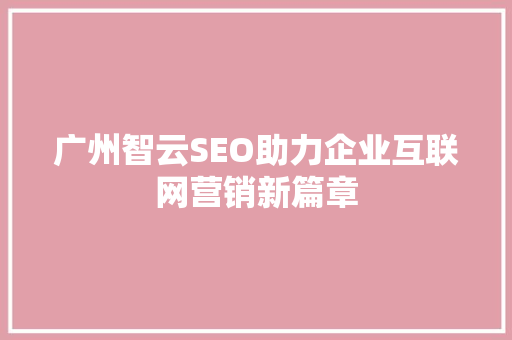 广州智云SEO助力企业互联网营销新篇章